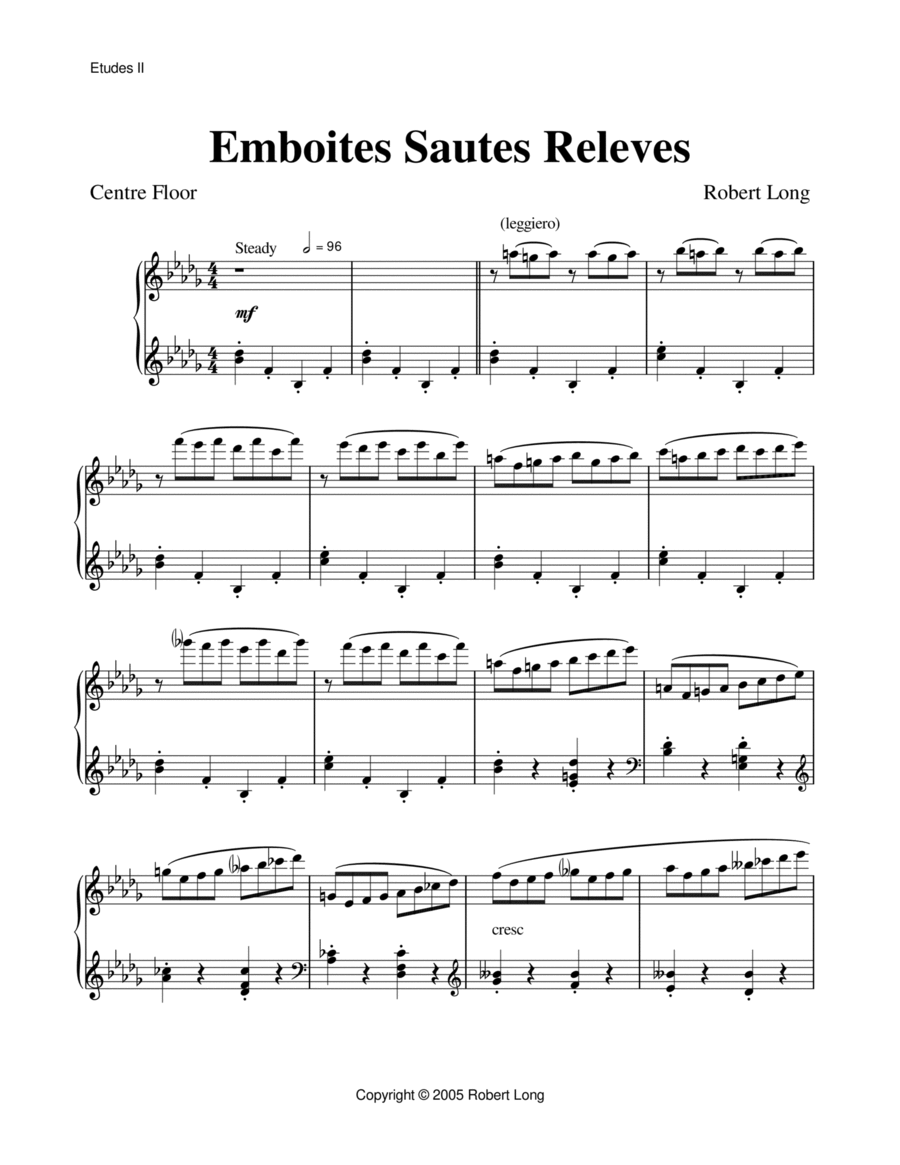 Etudes II

Emboites Sautes Releves

Centre Floor

Robert Long

Steady = 96

(leggiero)

mf

cresc

Copyright © 2005 Robert Long